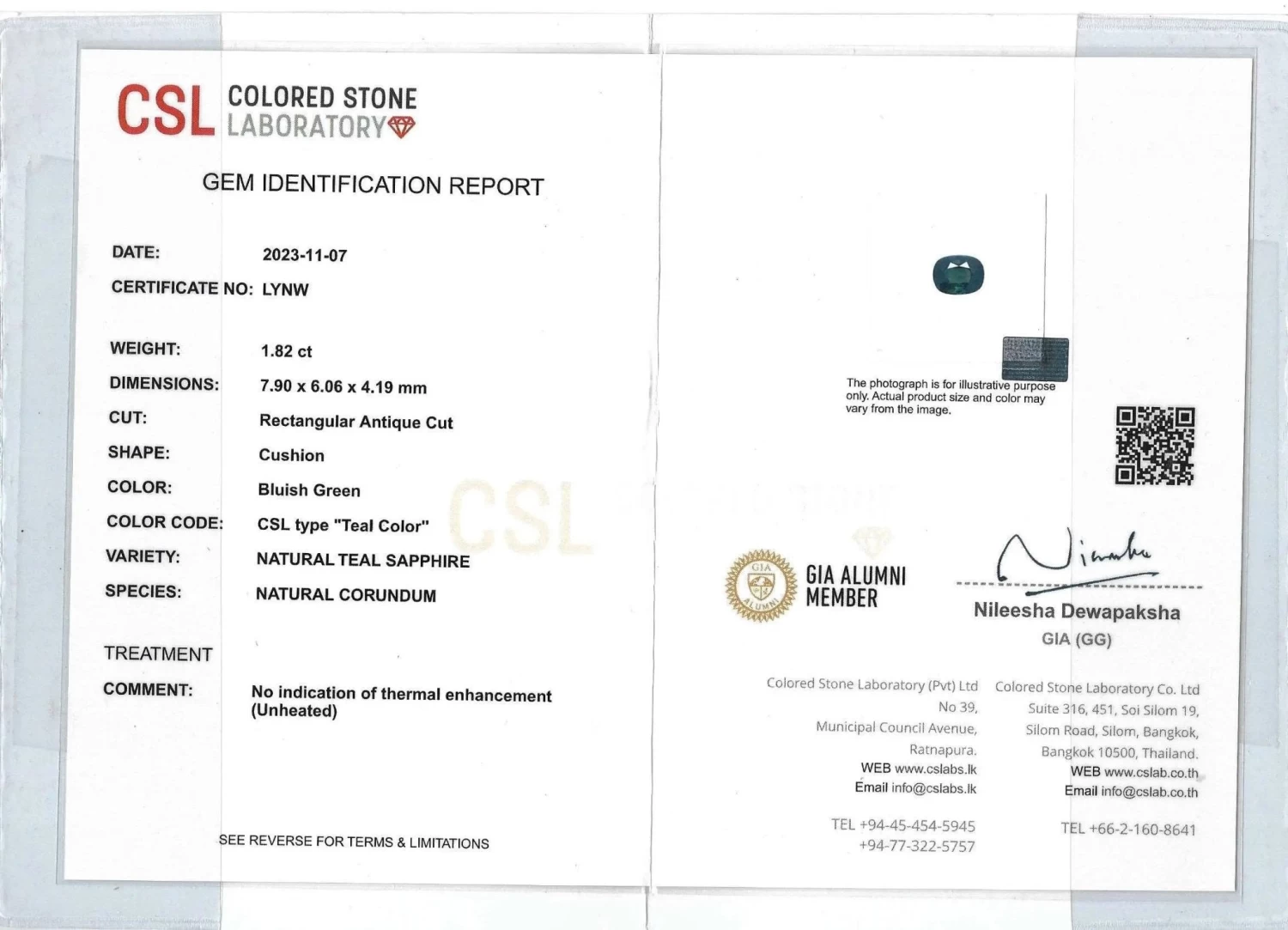 CSL COLORED STONE LABORATORY

GEM IDENTIFICATION REPORT

DATE: 2023-11-07
CERTIFICATE NO: LYNW

WEIGHT: 1.82 ct
DIMENSIONS: 7.90 x 6.06 x 4.19 mm
CUT: Rectangular Antique Cut
SHAPE: Cushion
COLOR: Bluish Green
COLOR CODE: CSL type "Teal Color"
VARIETY: NATURAL TEAL SAPPHIRE
SPECIES: NATURAL CORUNDUM

TREATMENT
COMMENT: No indication of thermal enhancement (Unheated)

SEE REVERSE FOR TERMS & LIMITATIONS

The photograph is for illustrative purpose only. Actual product size and color may vary from the image.

GIA ALUMNI MEMBER

Nileesha Dewapaksha
GIA (GG)

Colored Stone Laboratory (Pvt) Ltd
No 39,
Municipal Council Avenue,
Ratnapura.
WEB www.cslabs.lk
Email info@cslabs.lk

TEL +94-45-454-5945
+94-77-322-5757

Colored Stone Laboratory Co. Ltd
Suite 316, 451, Soi Silom 19,
Silom Road, Silom, Bangkok,
Bangkok 10500, Thailand.
WEB www.cslab.co.th
Email info@cslab.co.th

TEL +66-2-160-8641

CSL